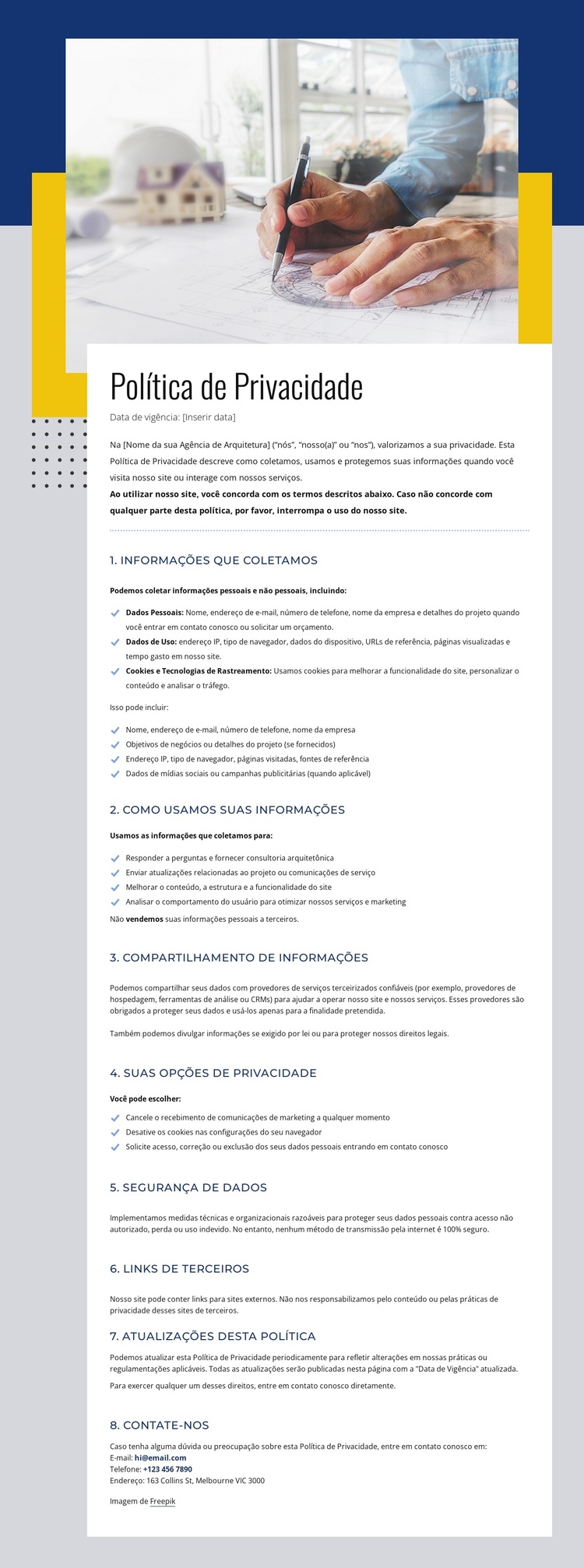 Política de Privacidade

Data de vigência: [Inserir data]

Na [Nome da sua Agência de Arquitetura] ("nós", "nosso(a)" ou "nos"), valorizamos a sua privacidade. Esta Política de Privacidade descreve como coletamos, usamos e protegemos suas informações quando você visita nosso site ou interage com nossos serviços.
Ao utilizar nosso site, você concorda com os termos descritos abaixo. Caso não concorde com qualquer parte desta política, por favor, interrompa o uso do nosso site.

1. INFORMAÇÕES QUE COLETAMOS

Podemos coletar informações pessoais e não pessoais, incluindo:

Dados Pessoais: Nome, endereço de e-mail, número de telefone, nome da empresa e detalhes do projeto quando você entrar em contato conosco ou solicitar um orçamento.
Dados de Uso: endereço IP, tipo de navegador, dados do dispositivo, URLs de referência, páginas visualizadas e tempo gasto em nosso site.
Cookies e Tecnologias de Rastreamento: Usamos cookies para melhorar a funcionalidade do site, personalizar o conteúdo e analisar o tráfego.

Isso pode incluir:

Nome, endereço de e-mail, número de telefone, nome da empresa
Objetivos de negócios ou detalhes do projeto (se fornecidos)
Endereço IP, tipo de navegador, páginas visitadas, fontes de referência
Dados de mídias sociais ou campanhas publicitárias (quando aplicável)

2. COMO USAMOS SUAS INFORMAÇÕES

Usamos as informações que coletamos para:

Responder a perguntas e fornecer consultoria arquitetônica
Enviar atualizações relacionadas ao projeto ou comunicações de serviço
Melhorar o conteúdo, a estrutura e a funcionalidade do site
Analisar o comportamento do usuário para otimizar nossos serviços e marketing

Não vendemos suas informações pessoais a terceiros.

3. COMPARTILHAMENTO DE INFORMAÇÕES

Podemos compartilhar seus dados com provedores de serviços terceirizados confiáveis (por exemplo, provedores de hospedagem, ferramentas de análise ou CRMs) para ajudar a operar nosso site e nossos serviços. Esses provedores são obrigados a proteger seus dados e usá-los apenas para a finalidade pretendida.

Também podemos divulgar informações se exigido por lei ou para proteger nossos direitos legais.

4. SUAS OPÇÕES DE PRIVACIDADE

Você pode escolher:

Cancele o recebimento de comunicações de marketing a qualquer momento
Desative os cookies nas configurações do seu navegador
Solicite acesso, correção ou exclusão dos seus dados pessoais entrando em contato conosco

5. SEGURANÇA DE DADOS

Implementamos medidas técnicas e organizacionais razoáveis para proteger seus dados pessoais contra acesso não autorizado, perda ou uso indevido. No entanto, nenhum método de transmissão pela internet é 100% seguro.

6. LINKS DE TERCEIROS

Nosso site pode conter links para sites externos. Não nos responsabilizamos pelo conteúdo ou pelas práticas de privacidade desses sites de terceiros.

7. ATUALIZAÇÕES DESTA POLÍTICA

Podemos atualizar esta Política de Privacidade periodicamente para refletir alterações em nossas práticas ou regulamentações aplicáveis. Todas as atualizações serão publicadas nesta página com a "Data de Vigência" atualizada.

Para exercer qualquer um desses direitos, entre em contato conosco diretamente.

8. CONTATE-NOS

Caso tenha alguma dúvida ou preocupação sobre esta Política de Privacidade, entre em contato conosco em:
E-mail: hi@email.com
Telefone: +123 456 7890
Endereço: 163 Collins St, Melbourne VIC 3000

Imagem de Freepik